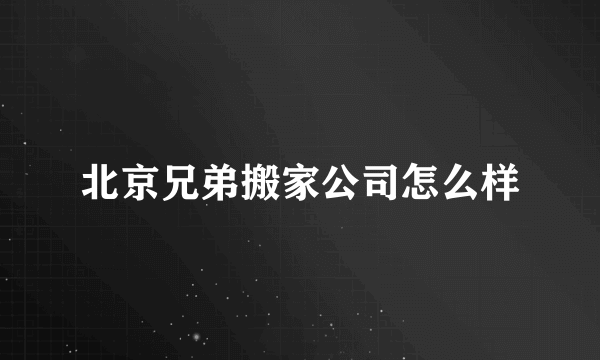 北京兄弟搬家公司怎么样